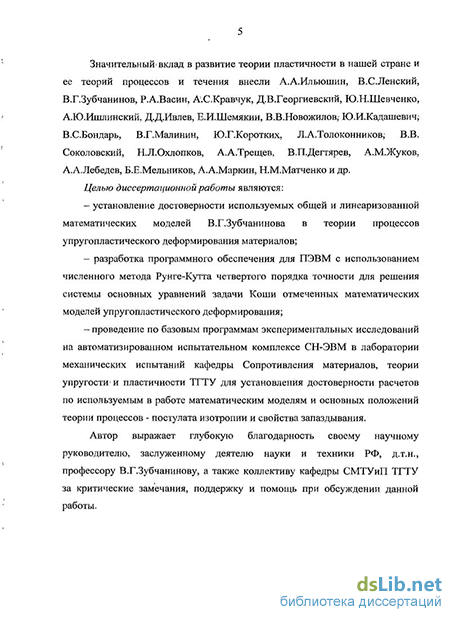 5

Значительный вклад в развитие теории пластичности в нашей стране и ее теорий процессов и течения внесли А.А.Ильюшин, В.С.Ленский, В.Г.Зубчанинов, Р.А.Васин, А.С.Кравчук, Д.В.Георгиевский, Ю.Н.Шевченко, А.Ю.Ишлинский, Д.Д.Ивлев, Е.И.Шемякин, В.В.Новожилов, Ю.И.Кадашевич, В.С.Бондарь, В.Г.Малинин, Ю.Г.Коротких, Л.А.Толоконников, В.В. Соколовский, Н.Л.Охлопков, А.А.Трещев, В.П.Дегтярев, А.М.Жуков, А.А.Лебедев, Б.Е.Мельников, А.А.Маркин, Н.М.Матченко и др.

Целью диссертационной работы являются:

– установление достоверности используемых общей и линеаризованной математических моделей В.Г.Зубчанинова в теории процессов упругопластического деформирования материалов;

– разработка программного обеспечения для ПЭВМ с использованием численного метода Рунге-Кутта четвертого порядка точности для решения системы основных уравнений задачи Коши отмеченных математических моделей упругопластического деформирования;

– проведение по базовым программам экспериментальных исследований на автоматизированном испытательном комплексе СН-ЭВМ в лаборатории механических испытаний кафедры Сопротивления материалов, теории упругости и пластичности ТГТУ для установления достоверности расчетов по используемым в работе математическим моделям и основных положений теории процессов - постулата изотропии и свойства запаздывания.

Автор выражает глубокую благодарность своему научному руководителю, заслуженному деятелю науки и техники РФ, д.т.н., профессору В.Г.Зубчанинову, а также коллективу кафедры СМТУиП ТГТУ за критические замечания, поддержку и помощь при обсуждении данной работы.

dsLib.net
библиотека диссертаций